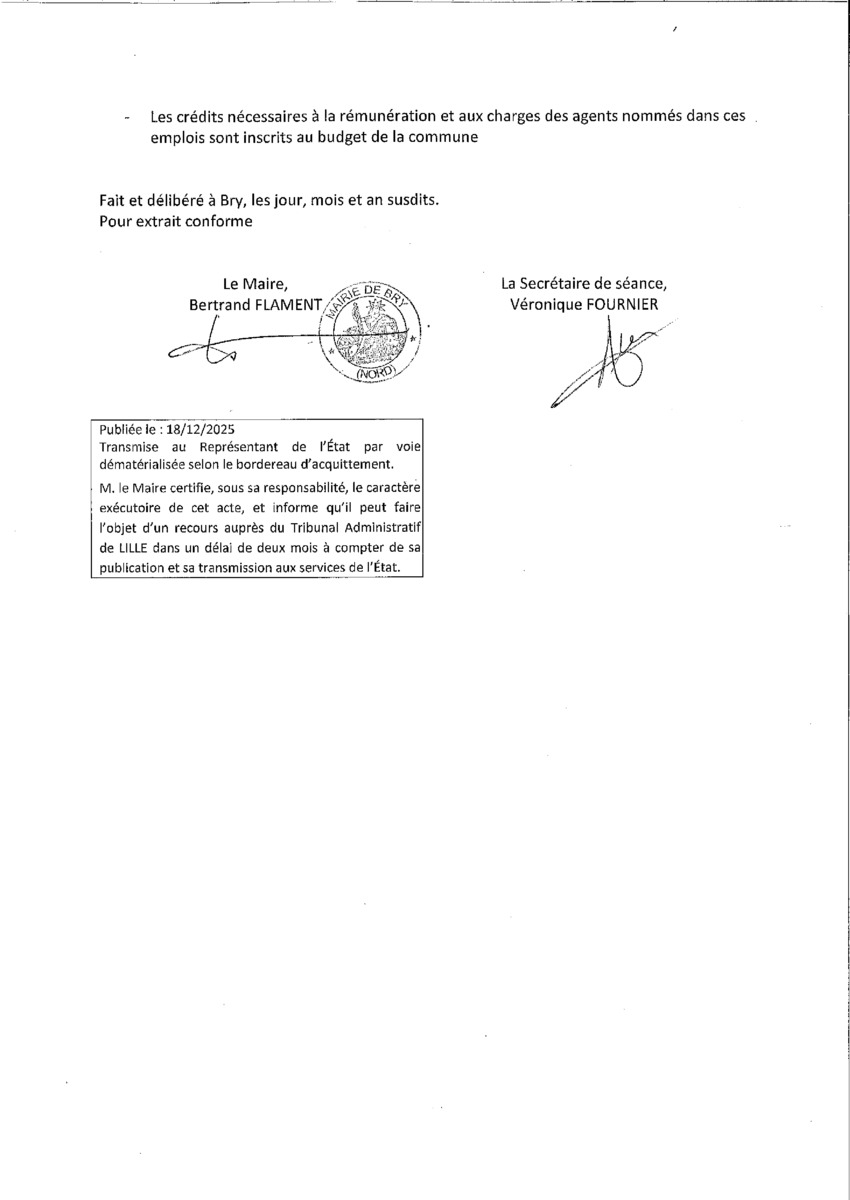 - Les crédits nécessaires à la rémunération et aux charges des agents nommés dans ces emplois sont inscrits au budget de la commune

Fait et délibéré à Bry, les jour, mois et an susdits.
Pour extrait conforme

Le Maire,
Bertrand FLAMENT

MAIRIE DE BRY
(NORD)

La Secrétaire de séance,
Véronique FOURNIER

Publiée le : 18/12/2025
Transmise au Représentant de l'État par voie dématérialisée selon le bordereau d'acquittement.
M. le Maire certifie, sous sa responsabilité, le caractère exécutoire de cet acte, et informe qu'il peut faire l'objet d'un recours auprès du Tribunal Administratif de LILLE dans un délai de deux mois à compter de sa publication et sa transmission aux services de l'État.